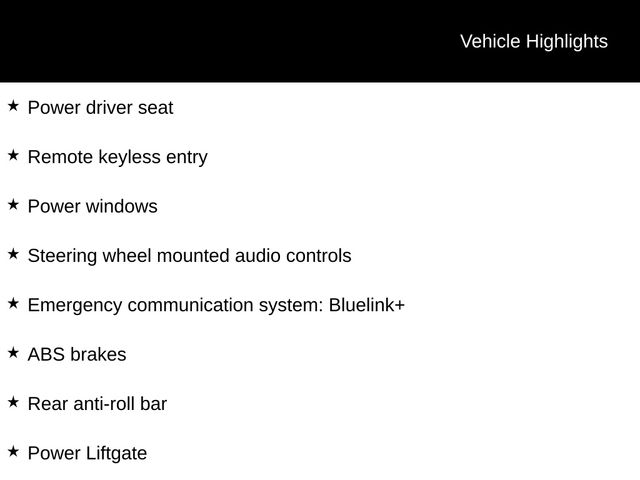 Vehicle Highlights

★ Power driver seat

★ Remote keyless entry

★ Power windows

★ Steering wheel mounted audio controls

★ Emergency communication system: Bluelink+

★ ABS brakes

★ Rear anti-roll bar

★ Power Liftgate